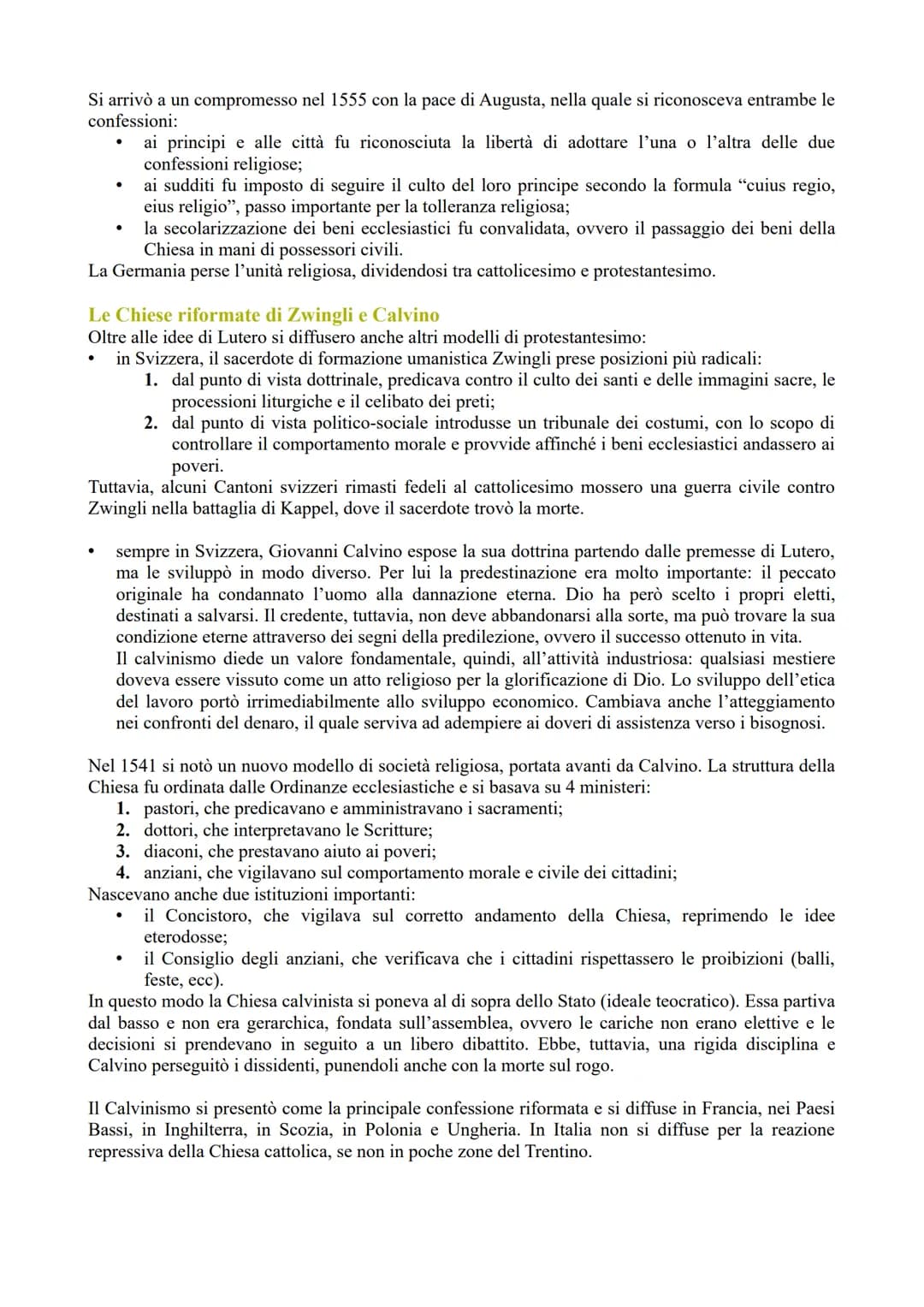 Si arrivò a un compromesso nel 1555 con la pace di Augusta, nella quale si riconosceva entrambe le confessioni:
• ai principi e alle città fu riconosciuta la libertà di adottare l'una o l'altra delle due confessioni religiose;
• ai sudditi fu imposto di seguire il culto del loro principe secondo la formula "cuius regio, eius religio", passo importante per la tolleranza religiosa;
• la secolarizzazione dei beni ecclesiastici fu convalidata, ovvero il passaggio dei beni della Chiesa in mani di possessori civili.
La Germania perse l'unità religiosa, dividendosi tra cattolicesimo e protestantesimo.

Le Chiese riformate di Zwingli e Calvino
Oltre alle idee di Lutero si diffusero anche altri modelli di protestantesimo:
• in Svizzera, il sacerdote di formazione umanistica Zwingli prese posizioni più radicali:
1. dal punto di vista dottrinale, predicava contro il culto dei santi e delle immagini sacre, le processioni liturgiche e il celibato dei preti;
2. dal punto di vista politico-sociale introdusse un tribunale dei costumi, con lo scopo di controllare il comportamento morale e provvide affinché i beni ecclesiastici andassero ai poveri.
Tuttavia, alcuni Cantoni svizzeri rimasti fedeli al cattolicesimo mossero una guerra civile contro Zwingli nella battaglia di Kappel, dove il sacerdote trovò la morte.

• sempre in Svizzera, Giovanni Calvino espose la sua dottrina partendo dalle premesse di Lutero, ma le sviluppò in modo diverso. Per lui la predestinazione era molto importante: il peccato originale ha condannato l'uomo alla dannazione eterna. Dio ha però scelto i propri eletti, destinati a salvarsi. Il credente, tuttavia, non deve abbandonarsi alla sorte, ma può trovare la sua condizione eterne attraverso dei segni della predilezione, ovvero il successo ottenuto in vita.
Il calvinismo diede un valore fondamentale, quindi, all'attività industriosa: qualsiasi mestiere doveva essere vissuto come un atto religioso per la glorificazione di Dio. Lo sviluppo dell'etica del lavoro portò irrimediabilmente allo sviluppo economico. Cambiava anche l'atteggiamento nei confronti del denaro, il quale serviva ad adempiere ai doveri di assistenza verso i bisognosi.

Nel 1541 si notò un nuovo modello di società religiosa, portata avanti da Calvino. La struttura della Chiesa fu ordinata dalle Ordinanze ecclesiastiche e si basava su 4 ministeri:
1. pastori, che predicavano e amministravano i sacramenti;
2. dottori, che interpretavano le Scritture;
3. diaconi, che prestavano aiuto ai poveri;
4. anziani, che vigilavano sul comportamento morale e civile dei cittadini;
Nascevano anche due istituzioni importanti:
• il Concistoro, che vigilava sul corretto andamento della Chiesa, reprimendo le idee eterodosse;
• il Consiglio degli anziani, che verificava che i cittadini rispettassero le proibizioni (balli, feste, ecc).
In questo modo la Chiesa calvinista si poneva al di sopra dello Stato (ideale teocratico). Essa partiva dal basso e non era gerarchica, fondata sull'assemblea, ovvero le cariche non erano elettive e le decisioni si prendevano in seguito a un libero dibattito. Ebbe, tuttavia, una rigida disciplina e Calvino perseguitò i dissidenti, punendoli anche con la morte sul rogo.

Il Calvinismo si presentò come la principale confessione riformata e si diffuse in Francia, nei Paesi Bassi, in Inghilterra, in Scozia, in Polonia e Ungheria. In Italia non si diffuse per la reazione repressiva della Chiesa cattolica, se non in poche zone del Trentino.